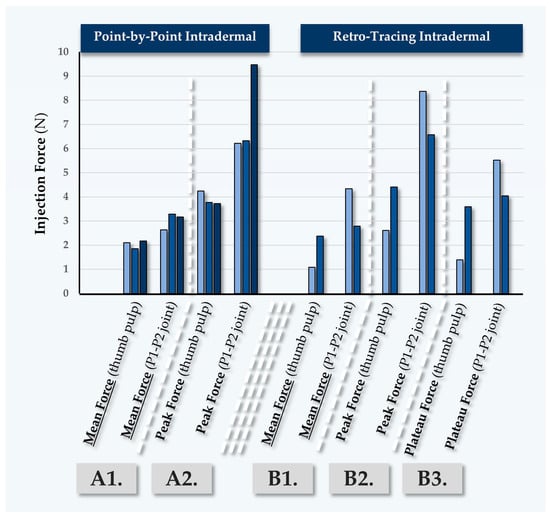 Point-by-Point Intradermal

Retro-Tracing Intradermal

Injection Force (N)

10
9
8
7
6
5
4
3
2
1
0

Mean Force (thumb pulp)
Mean Force (P1-P2 joint)
Peak Force (thumb pulp)
Peak Force (P1-P2 joint)
Mean Force (thumb pulp)
Mean Force (P1-P2 joint)
Peak Force (thumb pulp)
Peak Force (P1-P2 joint)
Plateau Force (thumb pulp)
Plateau Force (P1-P2 joint)

A1.
A2.
B1.
B2.
B3.